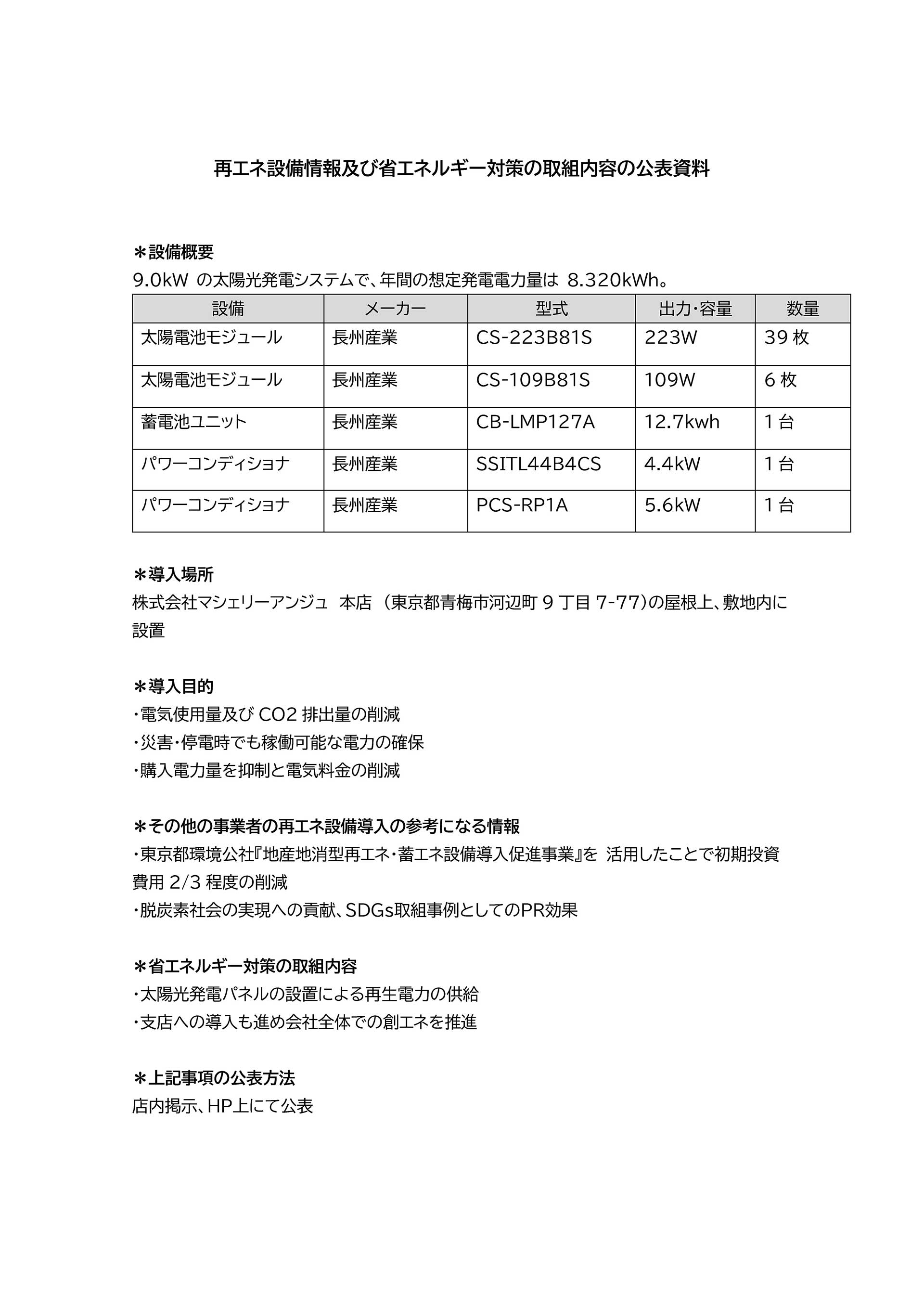 再エネ設備情報及び省エネルギー対策の取組内容の公表資料

＊設備概要
9.0kW の太陽光発電システムで、年間の想定発電電力量は 8.320kWh。

| 設備 | メーカー | 型式 | 出力・容量 | 数量 |
|---|---|---|---|---|
| 太陽電池モジュール | 長州産業 | CS-223B81S | 223W | 39 枚 |
| 太陽電池モジュール | 長州産業 | CS-109B81S | 109W | 6 枚 |
| 蓄電池ユニット | 長州産業 | CB-LMP127A | 12.7kwh | 1 台 |
| パワーコンディショナ | 長州産業 | SSITL44B4CS | 4.4kW | 1 台 |
| パワーコンディショナ | 長州産業 | PCS-RP1A | 5.6kW | 1 台 |

＊導入場所
株式会社マシェリーアンジュ 本店 （東京都青梅市河辺町 9 丁目 7-77）の屋根上、敷地内に設置

＊導入目的
・電気使用量及び CO2 排出量の削減
・災害・停電時でも稼働可能な電力の確保
・購入電力量を抑制と電気料金の削減

＊その他の事業者の再エネ設備導入の参考になる情報
・東京都環境公社『地産地消型再エネ・蓄エネ設備導入促進事業』を 活用したことで初期投資費用 2/3 程度の削減
・脱炭素社会の実現への貢献、SDGs取組事例としてのPR効果

＊省エネルギー対策の取組内容
・太陽光発電パネルの設置による再生電力の供給
・支店への導入も進め会社全体での創エネを推進

＊上記事項の公表方法
店内掲示、HP上にて公表